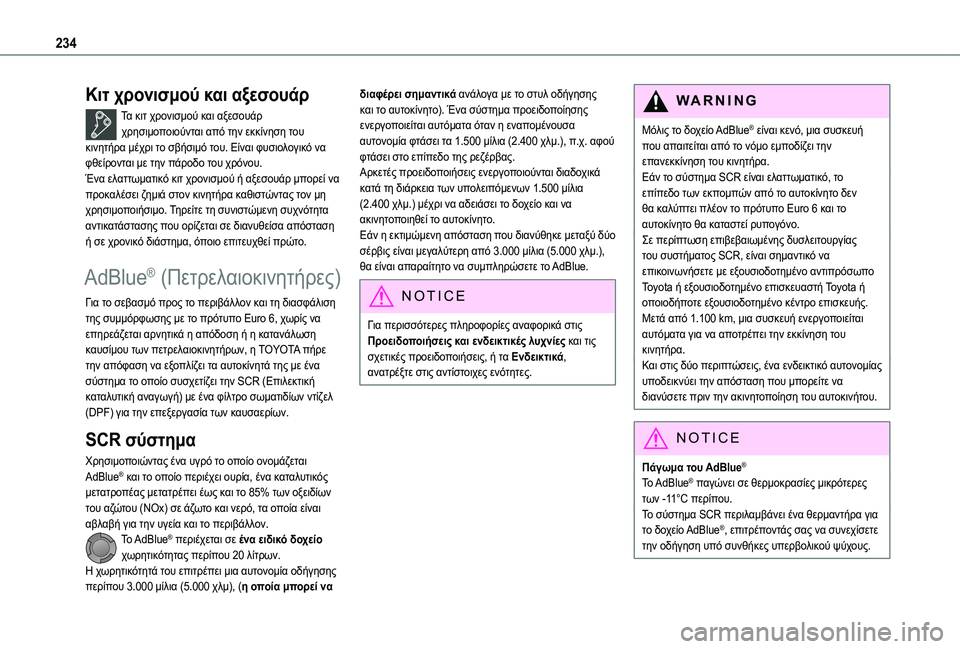 234

Κιτ χρονισμού και αξεσουάρ

Τα κιτ χρονισμού και αξεσουάρ χρησιμοποιούνται από την εκκίνηση του κινητήρα μέχρι το σβήσιμό του. Είναι φυσιολογικό να φθείρονται με την πάροδο του χρόνου.
Ένα ελαττωματικό κιτ χρονισμού ή αξεσουάρ μπορεί να προκαλέσει ζημιά στον κινητήρα καθιστώντας τον μη χρησιμοποιήσιμο. Τηρείτε τη συνιστώμενη συχνότητα αντικατάστασης που ορίζεται σε διανυθείσα απόσταση ή σε χρονικό διάστημα, όποιο επιτευχθεί πρώτο.

AdBlue® (Πετρελαιοκινητήρες)

Για το σεβασμό προς το περιβάλλον και τη διασφάλιση της συμμόρφωσης με το πρότυπο Euro 6, χωρίς να επηρεάζεται αρνητικά η απόδοση ή η κατανάλωση καυσίμου των πετρελαιοκινητήρων, η TOYOTA πήρε την απόφαση να εξοπλίζει τα αυτοκίνητά της με ένα σύστημα το οποίο συσχετίζει την SCR (Επιλεκτική καταλυτική αναγωγή) με ένα φίλτρο σωματιδίων ντίζελ (DPF) για την επεξεργασία των καυσαερίων.

SCR σύστημα

Χρησιμοποιώντας ένα υγρό το οποίο ονομάζεται AdBlue® και το οποίο περιέχει ουρία, ένα καταλυτικός μετατροπέας μετατρέπει έως και το 85% των οξειδίων του αζώτου (NOx) σε άζωτο και νερό, τα οποία είναι αβλαβή για την υγεία και το περιβάλλον.
Το AdBlue® περιέχεται σε ένα ειδικό δοχείο χωρητικότητας περίπου 20 λίτρων.
Η χωρητικότητά του επιτρέπει μια αυτονομία οδήγησης περίπου 3.000 μίλια (5.000 χλμ), (η οποία μπορεί να διαφέρει σημαντικά ανάλογα με το στυλ οδήγησης και το αυτοκίνητο). Ένα σύστημα προειδοποίησης ενεργοποιείται αυτόματα όταν η εναπομένουσα αυτονομία φτάσει τα 1.500 μίλια (2.400 χλμ.), π.χ. αφού φτάσει στο επίπεδο της ρεζέρβας.
Αρκετές προειδοποιήσεις ενεργοποιούνται διαδοχικά κατά τη διάρκεια των υπολειπόμενων 1.500 μίλια (2.400 χλμ.) μέχρι να αδειάσει το δοχείο και να ακινητοποιηθεί το αυτοκίνητο.
Εάν η εκτιμώμενη απόσταση που διανύθηκε μεταξύ δύο σέρβις είναι μεγαλύτερη από 3.000 μίλια (5.000 χλμ.), θα είναι απαραίτητο να συμπληρώσετε το AdBlue.

NOTICE

Για περισσότερες πληροφορίες αναφορικά στις Προειδοποιήσεις και ενδεικτικές λυχνίες και τις σχετικές προειδοποιήσεις, ή τα Ενδεικτικά, ανατρέξτε στις αντίστοιχες ενότητες.

WARNING

Μόλις το δοχείο AdBlue® είναι κενό, μια συσκευή που απαιτείται από το νόμο εμποδίζει την επανεκκίνηση του κινητήρα.
Εάν το σύστημα SCR είναι ελαττωματικό, το επίπεδο των εκπομπών από το αυτοκίνητο δεν θα καλύπτει πλέον το πρότυπο Euro 6 και το αυτοκίνητο θα καταστεί ρυπογόνο.
Σε περίπτωση επιβεβαιωμένης δυσλειτουργίας του συστήματος SCR, είναι σημαντικό να επικοινωνήσετε με εξουσιοδοτημένο αντιπρόσωπο Toyota ή εξουσιοδοτημένο επισκευαστή Toyota ή οποιοδήποτε εξουσιοδοτημένο κέντρο επισκευής.
Μετά από 1.100 km, μια συσκευή ενεργοποιείται αυτόματα για να αποτρέπει την εκκίνηση του κινητήρα.
Και στις δύο περιπτώσεις, ένα ενδεικτικό αυτονομίας υποδεικνύει την απόσταση που μπορείτε να διανύσετε πριν την ακινητοποίηση του αυτοκινήτου.

NOTICE

Πάγωμα του AdBlue®
Το AdBlue® παγώνει σε θερμοκρασίες μικρότερες των -11°C περίπου.
Το σύστημα SCR περιλαμβάνει ένα θερμαντήρα για το δοχείο AdBlue®, επιτρέποντάς σας να συνεχίσετε την οδήγηση υπό συνθήκες υπερβολικού ψύχους.

carmanualsonline.info